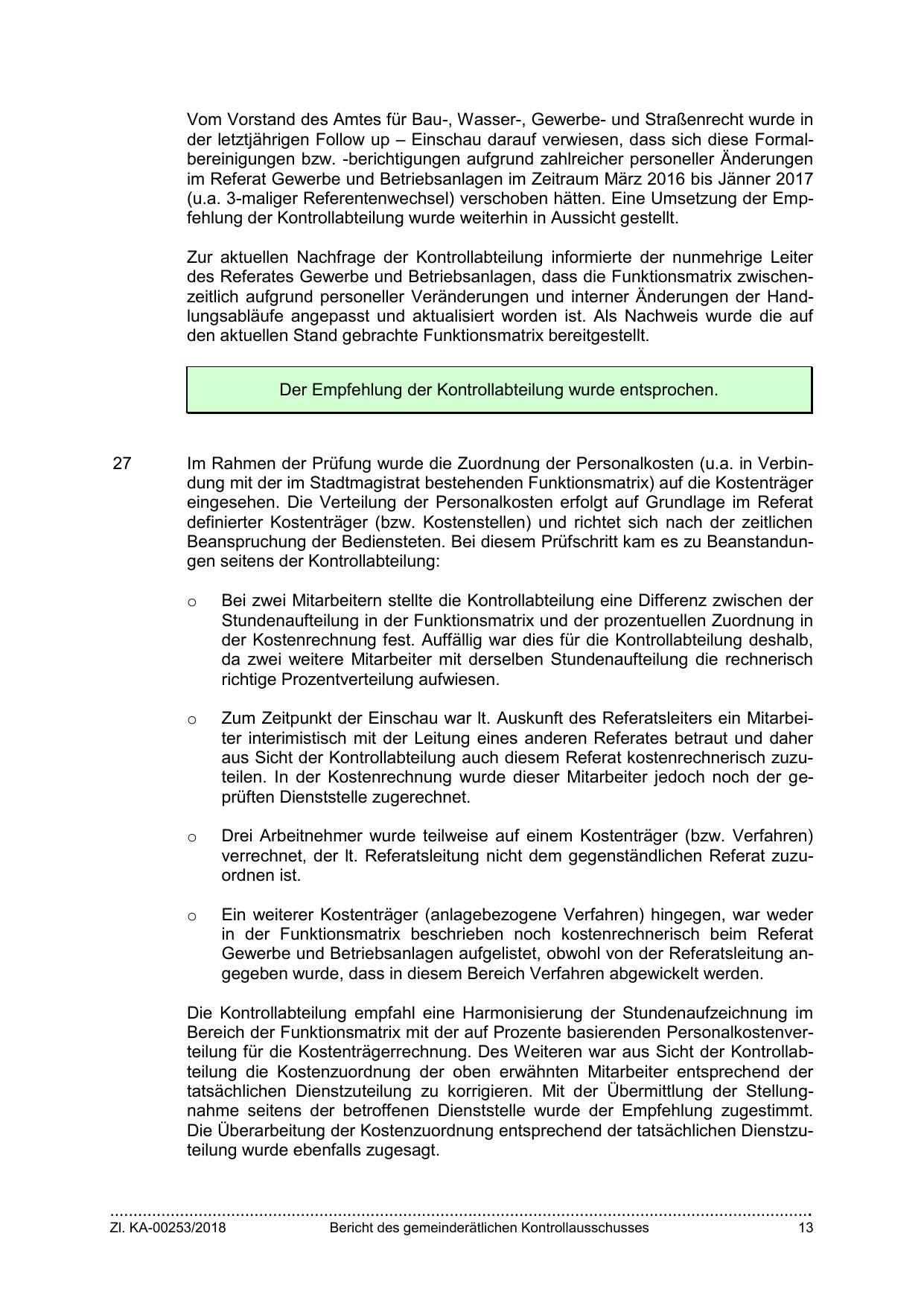 Vom Vorstand des Amtes für Bau-, Wasser-, Gewerbe- und Straßenrecht wurde in der letztjährigen Follow up – Einschau darauf verwiesen, dass sich diese Formalbereinigungen bzw. -berichtigungen aufgrund zahlreicher personeller Änderungen im Referat Gewerbe und Betriebsanlagen im Zeitraum März 2016 bis Jänner 2017 (u.a. 3-maliger Referentenwechsel) verschoben hätten. Eine Umsetzung der Empfehlung der Kontrollabteilung wurde weiterhin in Aussicht gestellt.

Zur aktuellen Nachfrage der Kontrollabteilung informierte der nunmehrige Leiter des Referates Gewerbe und Betriebsanlagen, dass die Funktionsmatrix zwischenzeitlich aufgrund personeller Veränderungen und interner Änderungen der Handlungsabläufe angepasst und aktualisiert worden ist. Als Nachweis wurde die auf den aktuellen Stand gebrachte Funktionsmatrix bereitgestellt.

Der Empfehlung der Kontrollabteilung wurde entsprochen.

27 Im Rahmen der Prüfung wurde die Zuordnung der Personalkosten (u.a. in Verbindung mit der im Stadtmagistrat bestehenden Funktionsmatrix) auf die Kostenträger eingesehen. Die Verteilung der Personalkosten erfolgt auf Grundlage im Referat definierter Kostenträger (bzw. Kostenstellen) und richtet sich nach der zeitlichen Beanspruchung der Bediensteten. Bei diesem Prüfschritt kam es zu Beanstandungen seitens der Kontrollabteilung:

o Bei zwei Mitarbeitern stellte die Kontrollabteilung eine Differenz zwischen der Stundenaufteilung in der Funktionsmatrix und der prozentuellen Zuordnung in der Kostenrechnung fest. Auffällig war dies für die Kontrollabteilung deshalb, da zwei weitere Mitarbeiter mit derselben Stundenaufteilung die rechnerisch richtige Prozentverteilung aufwiesen.

o Zum Zeitpunkt der Einschau war lt. Auskunft des Referatsleiters ein Mitarbeiter interimistisch mit der Leitung eines anderen Referates betraut und daher aus Sicht der Kontrollabteilung auch diesem Referat kostenrechnerisch zuzuteilen. In der Kostenrechnung wurde dieser Mitarbeiter jedoch noch der geprüften Dienststelle zugerechnet.

o Drei Arbeitnehmer wurde teilweise auf einem Kostenträger (bzw. Verfahren) verrechnet, der lt. Referatsleitung nicht dem gegenständlichen Referat zuzuordnen ist.

o Ein weiterer Kostenträger (anlagebezogene Verfahren) hingegen, war weder in der Funktionsmatrix beschrieben noch kostenrechnerisch beim Referat Gewerbe und Betriebsanlagen aufgelistet, obwohl von der Referatsleitung angegeben wurde, dass in diesem Bereich Verfahren abgewickelt werden.

Die Kontrollabteilung empfahl eine Harmonisierung der Stundenaufzeichnung im Bereich der Funktionsmatrix mit der auf Prozente basierenden Personalkostenverteilung für die Kostenträgerrechnung. Des Weiteren war aus Sicht der Kontrollabteilung die Kostenzuordnung der oben erwähnten Mitarbeiter entsprechend der tatsächlichen Dienstzuteilung zu korrigieren. Mit der Übermittlung der Stellungnahme seitens der betroffenen Dienststelle wurde der Empfehlung zugestimmt. Die Überarbeitung der Kostenzuordnung entsprechend der tatsächlichen Dienstzuteilung wurde ebenfalls zugesagt.

Zl. KA-00253/2018 Bericht des gemeinderätlichen Kontrollausschusses 13